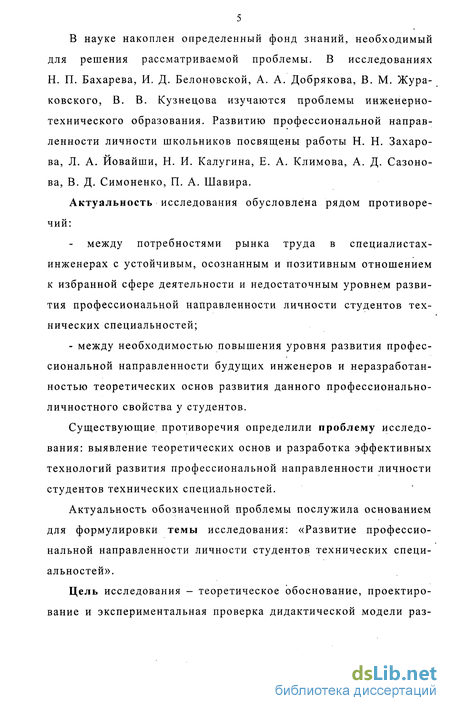 5

В науке накоплен определенный фонд знаний, необходимый для решения рассматриваемой проблемы. В исследованиях Н. П. Бахарева, И. Д. Белоновской, А. А. Добрякова, В. М. Жураковского, В. В. Кузнецова изучаются проблемы инженерно-технического образования. Развитию профессиональной направленности личности школьников посвящены работы Н. Н. Захарова, Л. А. Йовайши, Н. И. Калугина, Е. А. Климова, А. Д. Сазонова, В. Д. Симоненко, П. А. Шавира.

Актуальность исследования обусловлена рядом противоречий:

- между потребностями рынка труда в специалистах-инженерах с устойчивым, осознанным и позитивным отношением к избранной сфере деятельности и недостаточным уровнем развития профессиональной направленности личности студентов технических специальностей;

- между необходимостью повышения уровня развития профессиональной направленности будущих инженеров и неразработанностью теоретических основ развития данного профессионально-личностного свойства у студентов.

Существующие противоречия определили проблему исследования: выявление теоретических основ и разработка эффективных технологий развития профессиональной направленности личности студентов технических специальностей.

Актуальность обозначенной проблемы послужила основанием для формулировки темы исследования: «Развитие профессиональной направленности личности студентов технических специальностей».

Цель исследования – теоретическое обоснование, проектирование и экспериментальная проверка дидактической модели раз-

dsLib.net
библиотека диссертаций